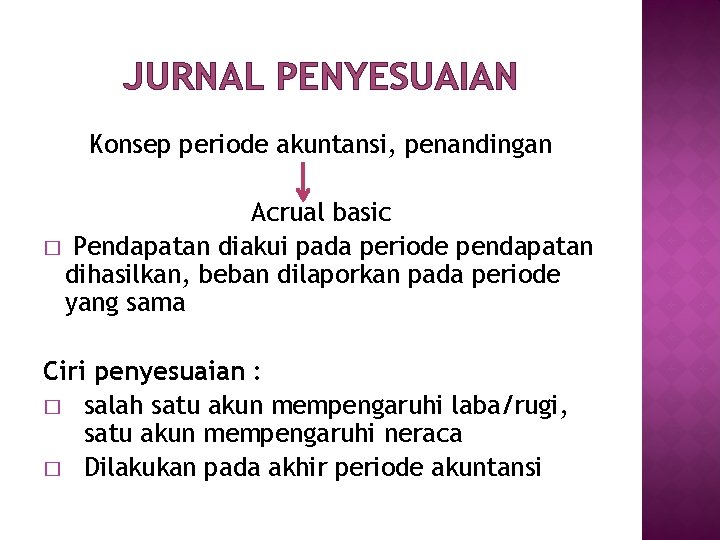 JURNAL PENYESUAIAN

Konsep periode akuntansi, penandingan

Acrual basic

□ Pendapatan diakui pada periode pendapatan dihasilkan, beban dilaporkan pada periode yang sama

Ciri penyesuaian :

□ salah satu akun mempengaruhi laba/rugi, satu akun mempengaruhi neraca

□ Dilakukan pada akhir periode akuntansi